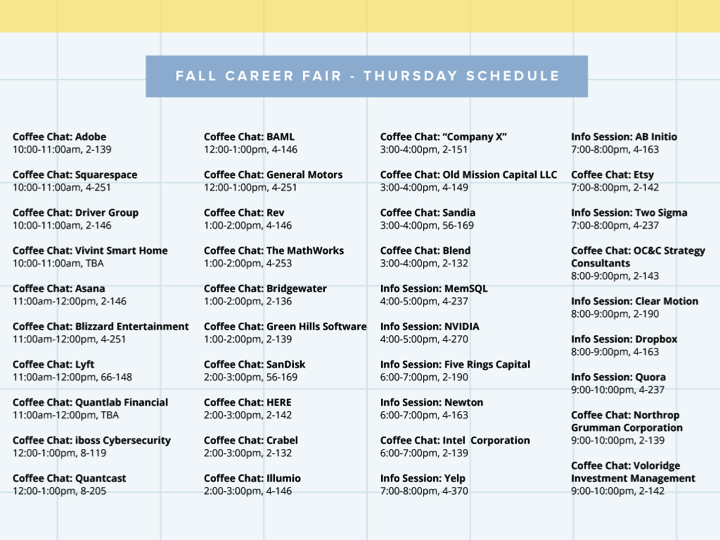 FALL CAREER FAIR - THURSDAY SCHEDULE

Coffee Chat: Adobe
10:00-11:00am, 2-139

Coffee Chat: Squarespace
10:00-11:00am, 4-251

Coffee Chat: Driver Group
10:00-11:00am, 2-146

Coffee Chat: Vivint Smart Home
10:00-11:00am, TBA

Coffee Chat: Asana
11:00am-12:00pm, 2-146

Coffee Chat: Blizzard Entertainment
11:00am-12:00pm, 4-251

Coffee Chat: Lyft
11:00am-12:00pm, 66-148

Coffee Chat: Quantlab Financial
11:00am-12:00pm, TBA

Coffee Chat: iboss Cybersecurity
12:00-1:00pm, 8-119

Coffee Chat: Quantcast
12:00-1:00pm, 8-205

Coffee Chat: BAML
12:00-1:00pm, 4-146

Coffee Chat: General Motors
12:00-1:00pm, 4-251

Coffee Chat: Rev
1:00-2:00pm, 4-146

Coffee Chat: The MathWorks
1:00-2:00pm, 4-253

Coffee Chat: Bridgewater
1:00-2:00pm, 2-136

Coffee Chat: Green Hills Software
1:00-2:00pm, 2-139

Coffee Chat: SanDisk
2:00-3:00pm, 56-169

Coffee Chat: HERE
2:00-3:00pm, 2-142

Coffee Chat: Crabel
2:00-3:00pm, 2-132

Coffee Chat: Illumio
2:00-3:00pm, 4-146

Coffee Chat: "Company X"
3:00-4:00pm, 2-151

Coffee Chat: Old Mission Capital LLC
3:00-4:00pm, 4-149

Coffee Chat: Sandia
3:00-4:00pm, 56-169

Coffee Chat: Blend
3:00-4:00pm, 2-132

Info Session: MemSQL
4:00-5:00pm, 4-237

Info Session: NVIDIA
4:00-5:00pm, 4-270

Info Session: Five Rings Capital
6:00-7:00pm, 2-190

Info Session: Newton
6:00-7:00pm, 4-163

Coffee Chat: Intel Corporation
6:00-7:00pm, 2-139

Info Session: Yelp
7:00-8:00pm, 4-370

Info Session: AB Initio
7:00-8:00pm, 4-163

Coffee Chat: Etsy
7:00-8:00pm, 2-142

Info Session: Two Sigma
7:00-8:00pm, 4-237

Coffee Chat: OC&C Strategy Consultants
8:00-9:00pm, 2-143

Info Session: Clear Motion
8:00-9:00pm, 2-190

Info Session: Dropbox
8:00-9:00pm, 4-163

Info Session: Quora
9:00-10:00pm, 4-237

Coffee Chat: Northrop Grumman Corporation
9:00-10:00pm, 2-139

Coffee Chat: Voloridge Investment Management
9:00-10:00pm, 2-142